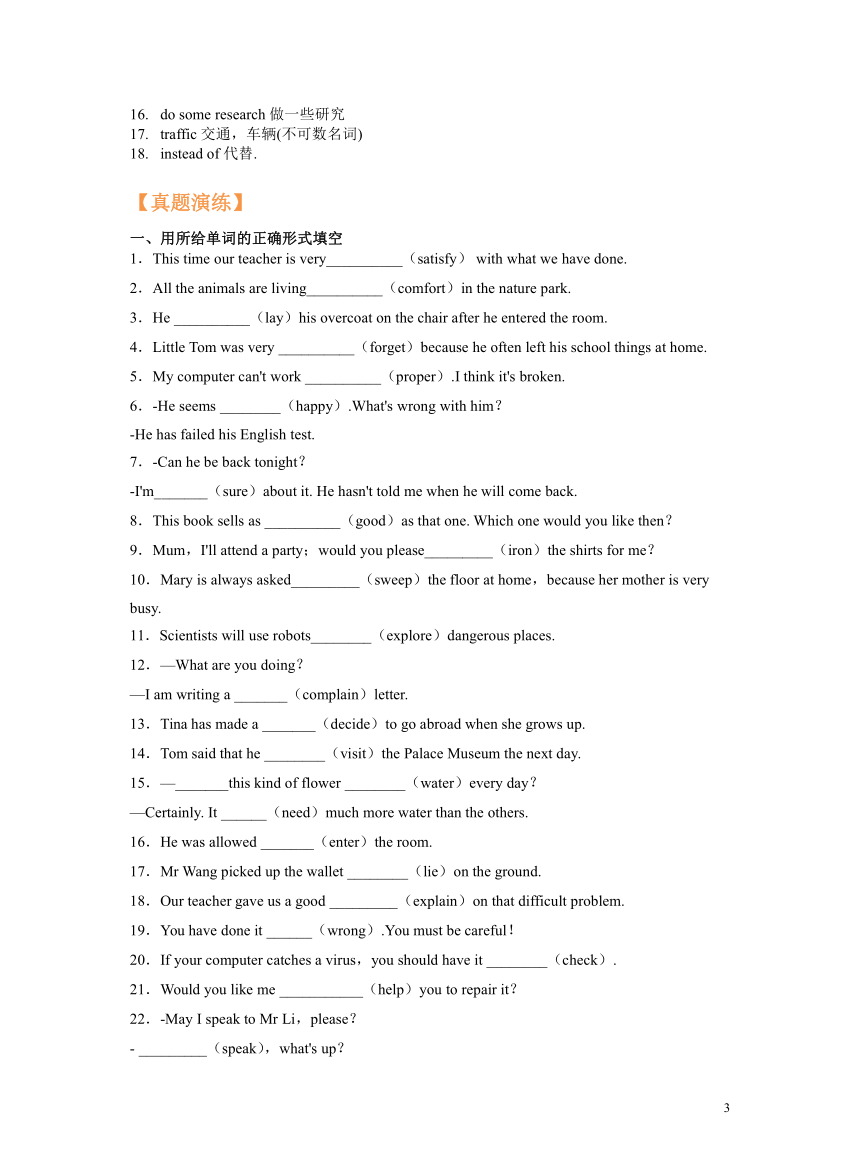 16. do some research 做一些研究
17. traffic 交通，车辆(不可数名词)
18. instead of 代替.

【真题演练】

一、用所给单词的正确形式填空

1．This time our teacher is very__________（satisfy） with what we have done.

2．All the animals are living__________（comfort）in the nature park.

3．He __________（lay）his overcoat on the chair after he entered the room.

4．Little Tom was very __________（forget）because he often left his school things at home.

5．My computer can't work __________（proper）.I think it's broken.

6．-He seems ________（happy）.What's wrong with him？

-He has failed his English test.

7．-Can he be back tonight？

-I'm_______（sure）about it. He hasn't told me when he will come back.

8．This book sells as __________（good）as that one. Which one would you like then？

9．Mum，I'll attend a party；would you please_________（iron）the shirts for me？

10．Mary is always asked_________（sweep）the floor at home，because her mother is very busy.

11．Scientists will use robots________（explore）dangerous places.

12．—What are you doing？

—I am writing a _______（complain）letter.

13．Tina has made a _______（decide）to go abroad when she grows up.

14．Tom said that he ________（visit）the Palace Museum the next day.

15．—_______this kind of flower ________（water）every day？

—Certainly. It ______（need）much more water than the others.

16．He was allowed _______（enter）the room.

17．Mr Wang picked up the wallet ________（lie）on the ground.

18．Our teacher gave us a good _________（explain）on that difficult problem.

19．You have done it ______（wrong）.You must be careful！

20．If your computer catches a virus，you should have it ________（check）.

21．Would you like me ___________（help）you to repair it？

22．-May I speak to Mr Li，please？

- _________（speak），what's up？

3